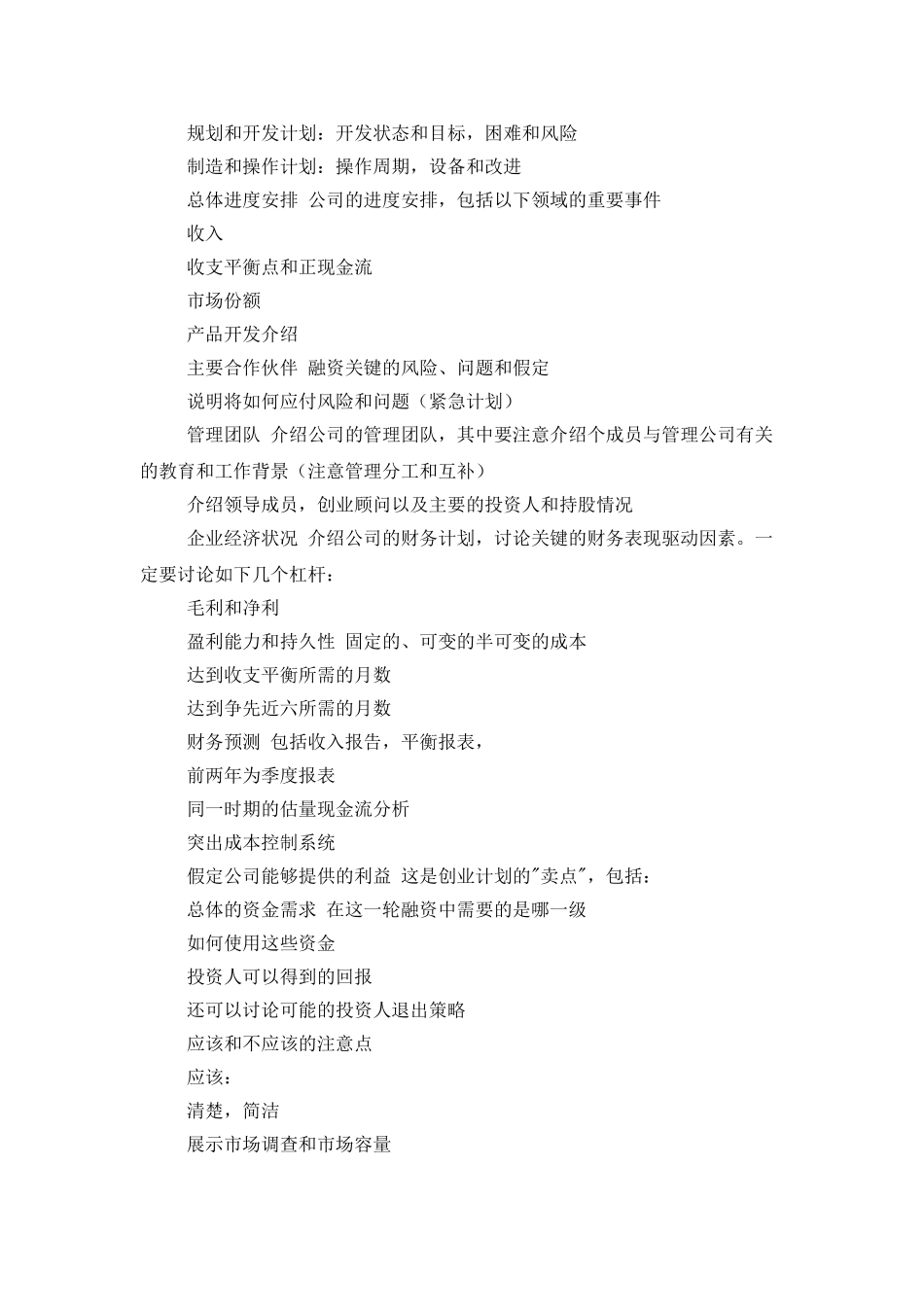 规划和开发计划：开发状态和目标，困难和风险

制造和操作计划：操作周期，设备和改进

总体进度安排 公司的进度安排，包括以下领域的重要事件

收入

收支平衡点和正现金流

市场份额

产品开发介绍

主要合作伙伴 融资关键的风险、问题和假定

说明将如何应付风险和问题（紧急计划）

管理团队 介绍公司的管理团队，其中要注意介绍个成员与管理公司有关的教育和工作背景（注意管理分工和互补）

介绍领导成员，创业顾问以及主要的投资人和持股情况

企业经济状况 介绍公司的财务计划，讨论关键的财务表现驱动因素。一定要讨论如下几个杠杆：

毛利和净利

盈利能力和持久性 固定的、可变的半可变的成本

达到收支平衡所需的月数

达到争先近六所需的月数

财务预测 包括收入报告，平衡报表，

前两年为季度报表

同一时期的估量现金流分析

突出成本控制系统

假定公司能够提供的利益 这是创业计划的"卖点"，包括：

总体的资金需求 在这一轮融资中需要的是哪一级

如何使用这些资金

投资人可以得到的回报

还可以讨论可能的投资人退出策略

应该和不应该的注意点

应该：

清楚，简洁

展示市场调查和市场容量